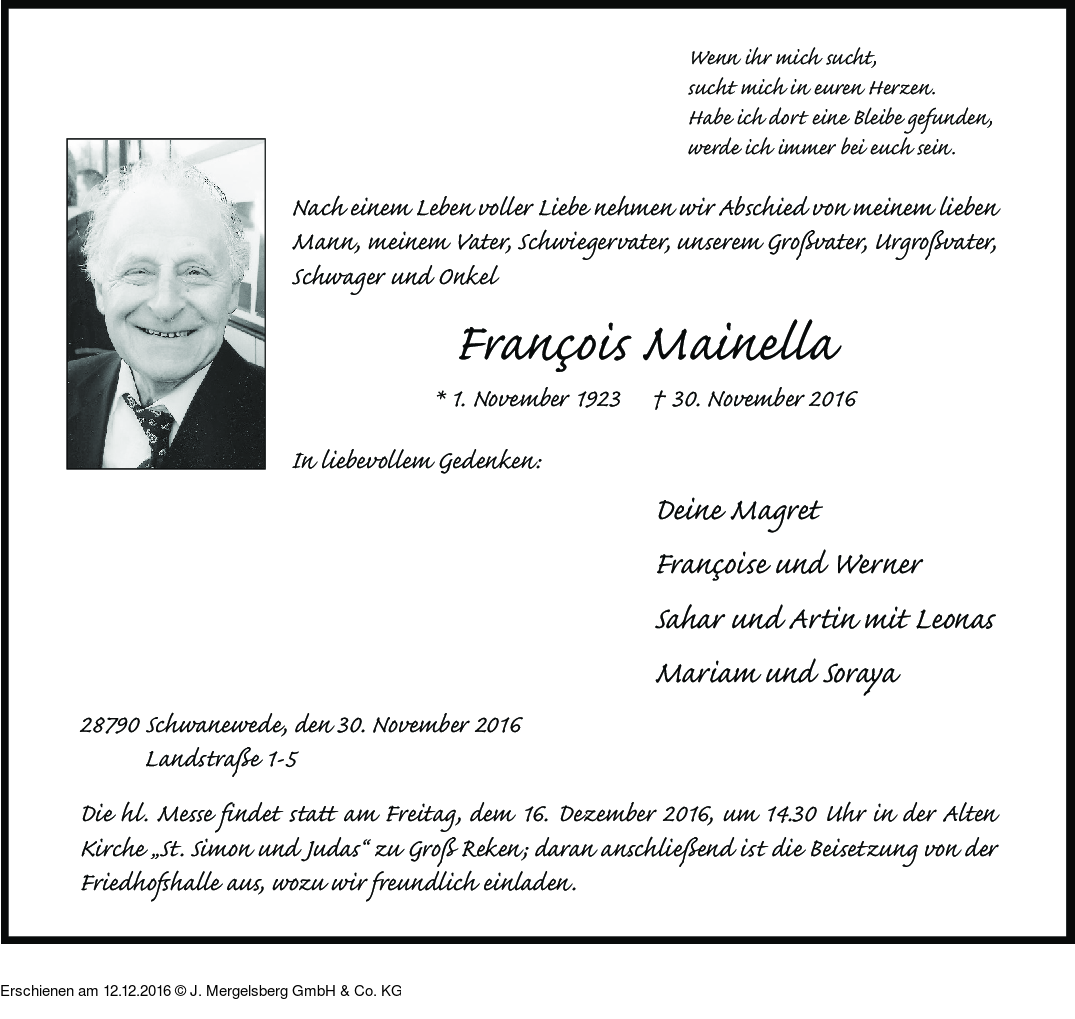 Wenn ihr mich sucht,
sucht mich in euren Herzen.
Habe ich dort eine Bleibe gefunden,
werde ich immer bei euch sein.

Nach einem Leben voller Liebe nehmen wir Abschied von meinem lieben Mann, meinem Vater, Schwiegervater, unserem Großvater, Urgroßvater, Schwager und Onkel

François Mainella

* 1. November 1923 † 30. November 2016

In liebevollem Gedenken:

Deine Magret
Françoise und Werner
Sahar und Artin mit Leonas
Mariam und Soraya

28790 Schwanewede, den 30. November 2016
Landstraße 1-5

Die hl. Messe findet statt am Freitag, dem 16. Dezember 2016, um 14.30 Uhr in der Alten Kirche „St. Simon und Judas“ zu Groß Reken; daran anschließend ist die Beisetzung von der Friedhofshalle aus, wozu wir freundlich einladen.

Erschienen am 12.12.2016 © J. Mergelsberg GmbH & Co. KG